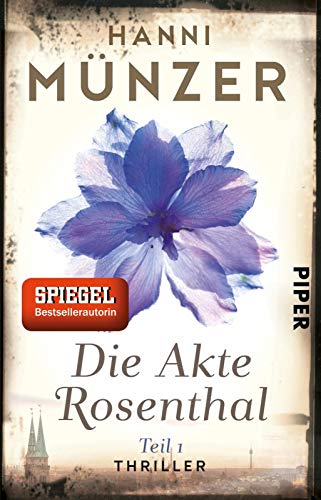 HANNI
MÜNZER

SPIEGEL
Bestsellerautorin

PIPER

Die Akte
Rosenthal

Teil 1
THRILLER